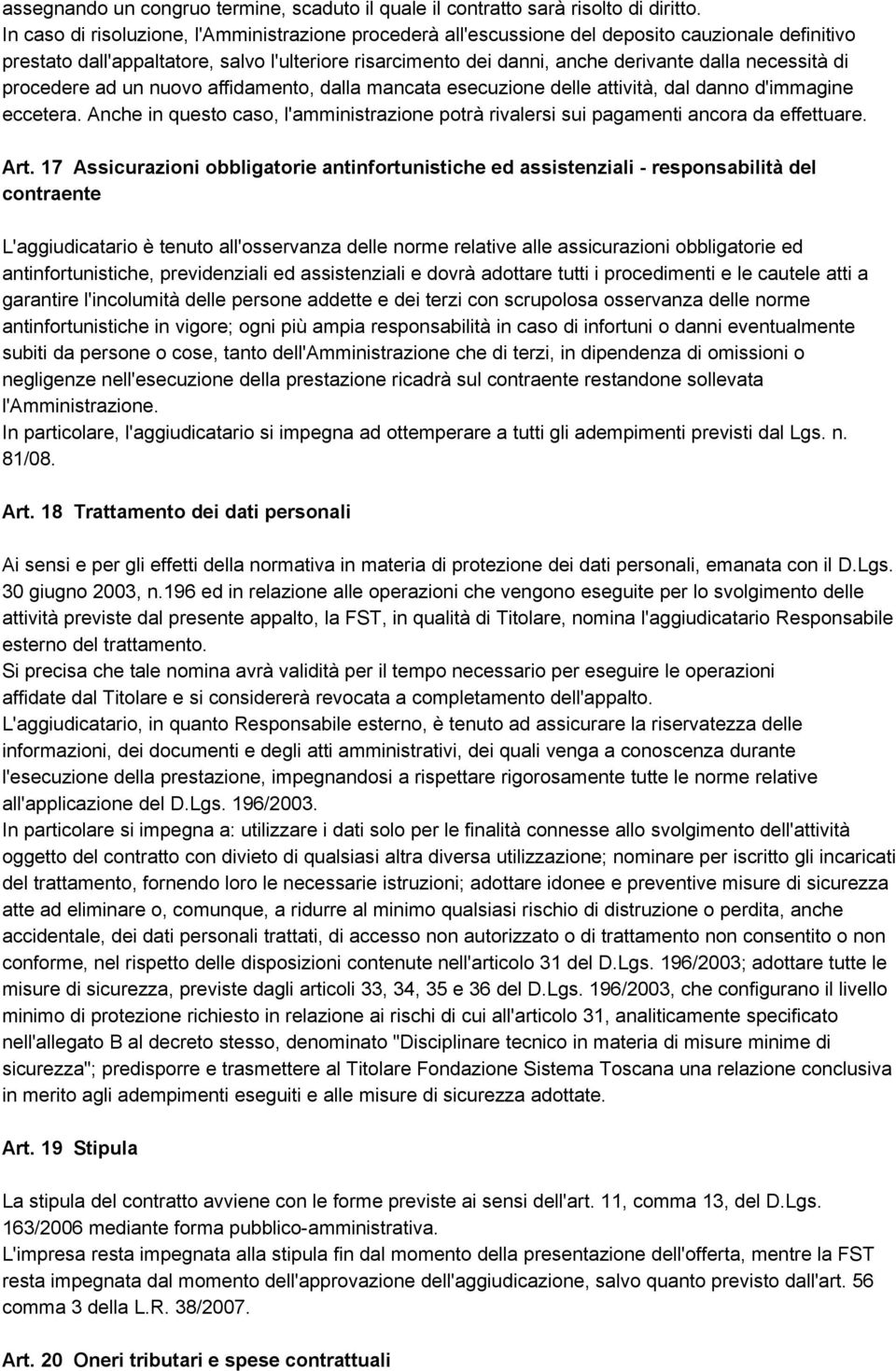 assegnando un congruo termine, scaduto il quale il contratto sarà risolto di diritto.
In caso di risoluzione, l'Amministrazione procederà all'escussione del deposito cauzionale definitivo prestato dall'appaltatore, salvo l'ulteriore risarcimento dei danni, anche derivante dalla necessità di procedere ad un nuovo affidamento, dalla mancata esecuzione delle attività, dal danno d'immagine eccetera. Anche in questo caso, l'amministrazione potrà rivalersi sui pagamenti ancora da effettuare.

Art. 17 Assicurazioni obbligatorie antinfortunistiche ed assistenziali - responsabilità del contraente

L'aggiudicatario è tenuto all'osservanza delle norme relative alle assicurazioni obbligatorie ed antinfortunistiche, previdenziali ed assistenziali e dovrà adottare tutti i procedimenti e le cautele atti a garantire l'incolumità delle persone addette e dei terzi con scrupolosa osservanza delle norme antinfortunistiche in vigore; ogni più ampia responsabilità in caso di infortuni o danni eventualmente subiti da persone o cose, tanto dell'Amministrazione che di terzi, in dipendenza di omissioni o negligenze nell'esecuzione della prestazione ricadrà sul contraente restandone sollevata l'Amministrazione.
In particolare, l'aggiudicatario si impegna ad ottemperare a tutti gli adempimenti previsti dal Lgs. n. 81/08.

Art. 18 Trattamento dei dati personali

Ai sensi e per gli effetti della normativa in materia di protezione dei dati personali, emanata con il D.Lgs. 30 giugno 2003, n.196 ed in relazione alle operazioni che vengono eseguite per lo svolgimento delle attività previste dal presente appalto, la FST, in qualità di Titolare, nomina l'aggiudicatario Responsabile esterno del trattamento.
Si precisa che tale nomina avrà validità per il tempo necessario per eseguire le operazioni affidate dal Titolare e si considererà revocata a completamento dell'appalto.
L'aggiudicatario, in quanto Responsabile esterno, è tenuto ad assicurare la riservatezza delle informazioni, dei documenti e degli atti amministrativi, dei quali venga a conoscenza durante l'esecuzione della prestazione, impegnandosi a rispettare rigorosamente tutte le norme relative all'applicazione del D.Lgs. 196/2003.
In particolare si impegna a: utilizzare i dati solo per le finalità connesse allo svolgimento dell'attività oggetto del contratto con divieto di qualsiasi altra diversa utilizzazione; nominare per iscritto gli incaricati del trattamento, fornendo loro le necessarie istruzioni; adottare idonee e preventive misure di sicurezza atte ad eliminare o, comunque, a ridurre al minimo qualsiasi rischio di distruzione o perdita, anche accidentale, dei dati personali trattati, di accesso non autorizzato o di trattamento non consentito o non conforme, nel rispetto delle disposizioni contenute nell'articolo 31 del D.Lgs. 196/2003; adottare tutte le misure di sicurezza, previste dagli articoli 33, 34, 35 e 36 del D.Lgs. 196/2003, che configurano il livello minimo di protezione richiesto in relazione ai rischi di cui all'articolo 31, analiticamente specificato nell'allegato B al decreto stesso, denominato "Disciplinare tecnico in materia di misure minime di sicurezza"; predisporre e trasmettere al Titolare Fondazione Sistema Toscana una relazione conclusiva in merito agli adempimenti eseguiti e alle misure di sicurezza adottate.

Art. 19 Stipula

La stipula del contratto avviene con le forme previste ai sensi dell'art. 11, comma 13, del D.Lgs. 163/2006 mediante forma pubblico-amministrativa.
L'impresa resta impegnata alla stipula fin dal momento della presentazione dell'offerta, mentre la FST resta impegnata dal momento dell'approvazione dell'aggiudicazione, salvo quanto previsto dall'art. 56 comma 3 della L.R. 38/2007.

Art. 20 Oneri tributari e spese contrattuali